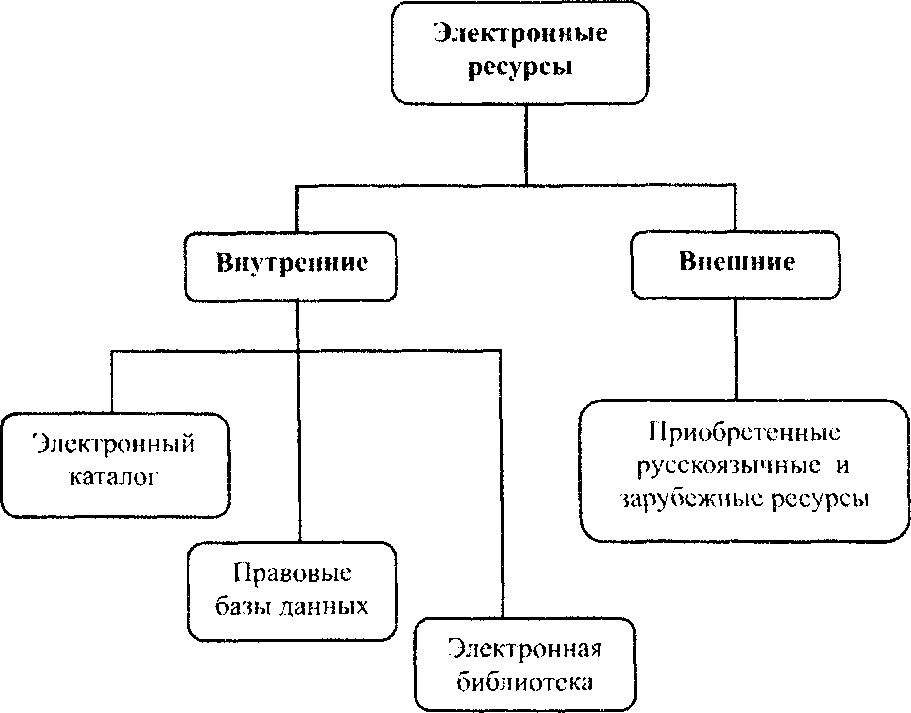 Электронные ресурсы

Внутренние

Внешние

Электронный каталог

Правовые базы данных

Электронная библиотека

Приобретенные русскоязычные и зарубежные ресурсы